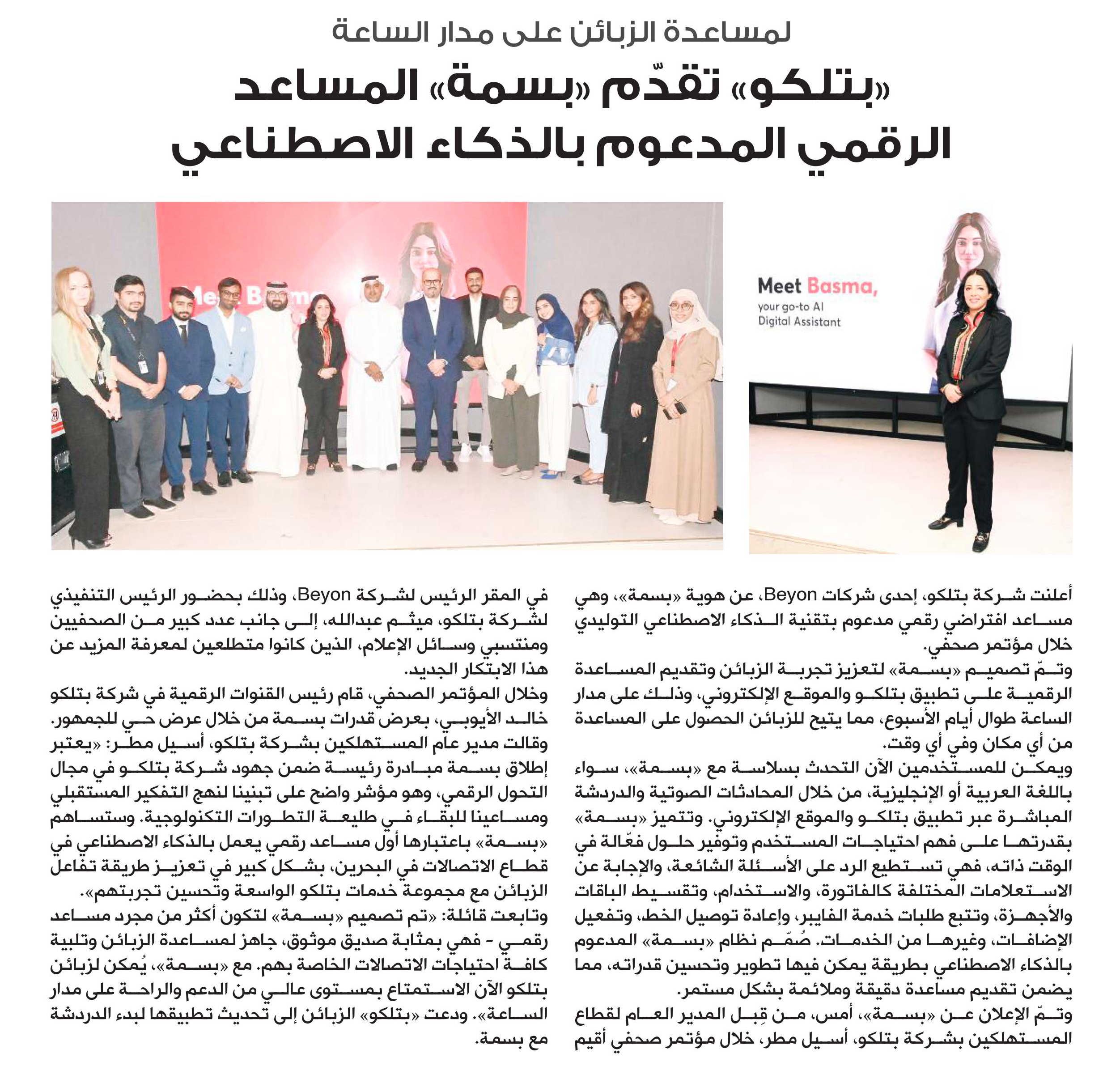 لمساعدة الزبائن على مدار الساعة

«بتلكو» تقدّم «بسمة» المساعد الرقمي المدعوم بالذكاء الاصطناعي

Meet Basma,
your go-to AI Digital Assistant

أعلنت شركة بتلكو، إحدى شركات Beyon، عن هوية «بسمة»، وهي مساعد افتراضي رقمي مدعوم بتقنية الذكاء الاصطناعي التوليدي خلال مؤتمر صحفي.

وتمّ تصميم «بسمة» لتعزيز تجربة الزبائن وتقديم المساعدة الرقمية على تطبيق بتلكو والموقع الإلكتروني، وذلك على مدار الساعة طوال أيام الأسبوع، مما يتيح للزبائن الحصول على المساعدة من أي مكان وفي أي وقت.

ويمكن للمستخدمين الآن التحدث بسلاسة مع «بسمة»، سواء باللغة العربية أو الإنجليزية، من خلال المحادثات الصوتية والدردشة المباشرة عبر تطبيق بتلكو والموقع الإلكتروني. وتتميز «بسمة» بقدرتها على فهم احتياجات المستخدم وتوفير حلول فعّالة في الوقت ذاته، فهي تستطيع الرد على الأسئلة الشائعة، والإجابة عن الاستعلامات المختلفة كالفاتورة، والاستخدام، وتقسيط الباقات والأجهزة، وتتبع طلبات خدمة الفايبر، وإعادة توصيل الخط، وتفعيل الإضافات، وغيرها من الخدمات. صُمّم نظام «بسمة» المدعوم بالذكاء الاصطناعي بطريقة يمكن فيها تطوير وتحسين قدراته، مما يضمن تقديم مساعدة دقيقة وملائمة بشكل مستمر.

وتمّ الإعلان عن «بسمة»، أمس، من قِبل المدير العام لقطاع المستهلكين بشركة بتلكو، أسيل مطر، خلال مؤتمر صحفي أقيم في المقر الرئيس لشركة Beyon، وذلك بحضور الرئيس التنفيذي لشركة بتلكو، ميثم عبدالله، إلى جانب عدد كبير من الصحفيين ومنتسبي وسائل الإعلام، الذين كانوا متطلعين لمعرفة المزيد عن هذا الابتكار الجديد.

وخلال المؤتمر الصحفي، قام رئيس القنوات الرقمية في شركة بتلكو خالد الأيوبي، بعرض قدرات بسمة من خلال عرض حي للجمهور.

وقالت مدير عام المستهلكين بشركة بتلكو، أسيل مطر: «يعتبر إطلاق بسمة مبادرة رئيسة ضمن جهود شركة بتلكو في مجال التحول الرقمي، وهو مؤشر واضح على تبنينا لنهج التفكير المستقبلي ومساعينا للبقاء في طليعة التطورات التكنولوجية. وستساهم «بسمة» باعتبارها أول مساعد رقمي يعمل بالذكاء الاصطناعي في قطاع الاتصالات في البحرين، بشكل كبير في تعزيز طريقة تفاعل الزبائن مع مجموعة خدمات بتلكو الواسعة وتحسين تجربتهم».

وتابعت قائلة: «تم تصميم «بسمة» لتكون أكثر من مجرد مساعد رقمي - فهي بمثابة صديق موثوق، جاهز لمساعدة الزبائن وتلبية كافة احتياجات الاتصالات الخاصة بهم. مع «بسمة»، يُمكن لزبائن بتلكو الآن الاستمتاع بمستوى عالي من الدعم والراحة على مدار الساعة». ودعت «بتلكو» الزبائن إلى تحديث تطبيقها لبدء الدردشة مع بسمة.